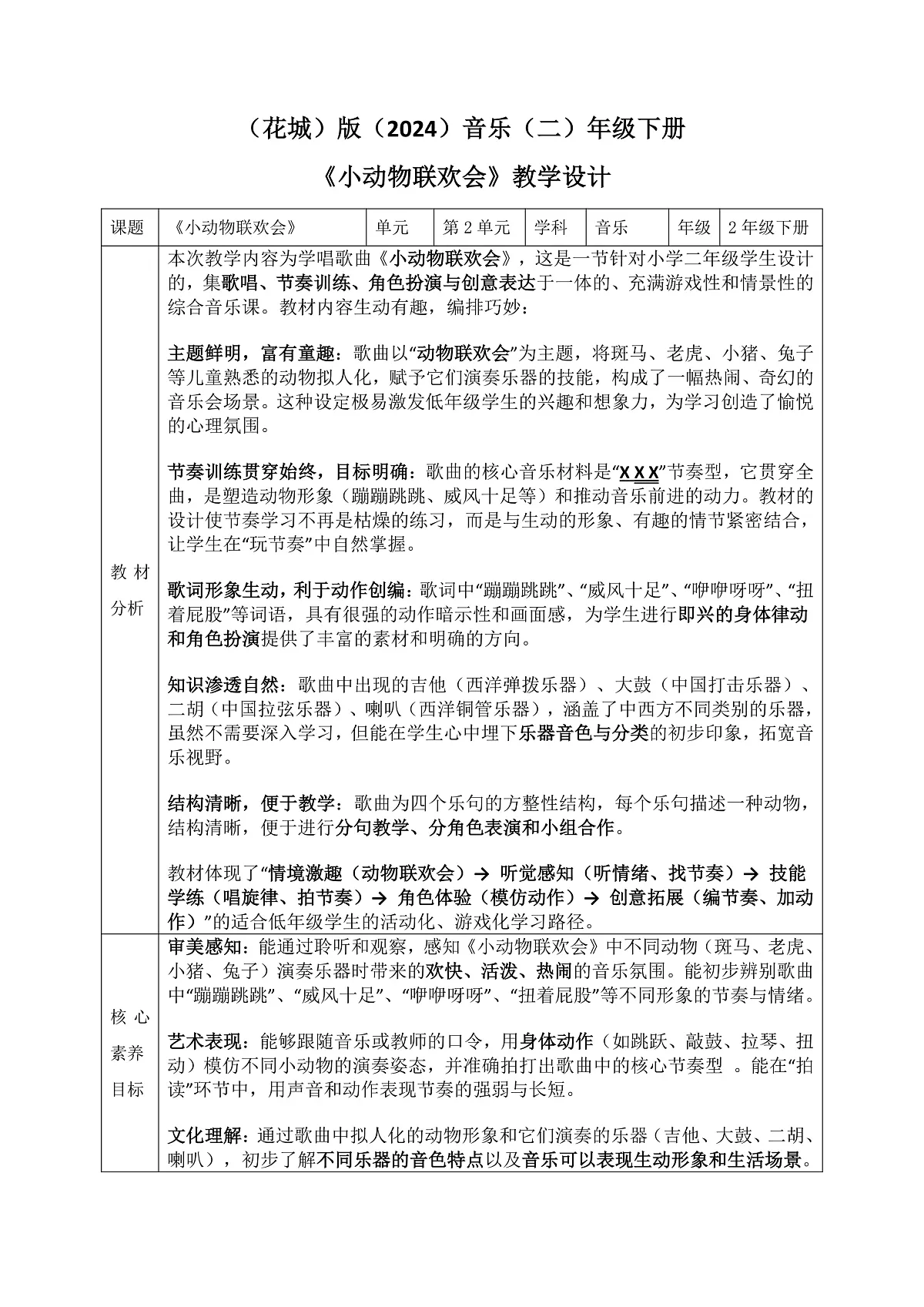 （花城）版（2024）音乐（二）年级下册

《小动物联欢会》教学设计

| 课题 | 《小动物联欢会》 | 单元 | 第2单元 | 学科 | 音乐 | 年级 | 2年级下册 |
|---|---|---|---|---|---|---|---|
| 教材分析 | 本次教学内容为学唱歌曲《小动物联欢会》，这是一节针对小学二年级学生设计的，集歌唱、节奏训练、角色扮演与创意表达于一体的、充满游戏性和情景性的综合音乐课。教材内容生动有趣，编排巧妙：<br><br>主题鲜明，富有童趣：歌曲以“动物联欢会”为主题，将斑马、老虎、小猪、兔子等儿童熟悉的动物拟人化，赋予它们演奏乐器的技能，构成了一幅热闹、奇幻的音乐会场景。这种设定极易激发低年级学生的兴趣和想象力，为学习创造了愉悦的心理氛围。<br><br>节奏训练贯穿始终，目标明确：歌曲的核心音乐材料是“X X X”节奏型，它贯穿全曲，是塑造动物形象（蹦蹦跳跳、威风十足等）和推动音乐前进的动力。教材的设计使节奏学习不再是枯燥的练习，而是与生动的形象、有趣的情节紧密结合，让学生在“玩节奏”中自然掌握。<br><br>歌词形象生动，利于动作创编：歌词中“蹦蹦跳跳”、“威风十足”、“咿咿呀呀”、“扭着屁股”等词语，具有很强的动作暗示性和画面感，为学生进行即兴的身体律动和角色扮演提供了丰富的素材和明确的方向。<br><br>知识渗透自然：歌曲中出现的吉他（西洋弹拨乐器）、大鼓（中国打击乐器）、二胡（中国拉弦乐器）、喇叭（西洋铜管乐器），涵盖了中西方不同类别的乐器，虽然不需要深入学习，但能在学生心中埋下乐器音色与分类的初步印象，拓宽音乐视野。<br><br>结构清晰，便于教学：歌曲为四个乐句的方整性结构，每个乐句描述一种动物，结构清晰，便于进行分句教学、分角色表演和小组合作。<br><br>教材体现了“情境激趣（动物联欢会）→ 听觉感知（听情绪、找节奏）→ 技能学练（唱旋律、拍节奏）→ 角色体验（模仿动作）→ 创意拓展（编节奏、加动作）”的适合低年级学生的活动化、游戏化学习路径。 | | | | | | |
| 核心素养目标 | 审美感知：能通过聆听和观察，感知《小动物联欢会》中不同动物（斑马、老虎、小猪、兔子）演奏乐器时带来的欢快、活泼、热闹的音乐氛围。能初步辨别歌曲中“蹦蹦跳跳”、“威风十足”、“咿咿呀呀”、“扭着屁股”等不同形象的节奏与情绪。<br><br>艺术表现：能够跟随音乐或教师的口令，用身体动作（如跳跃、敲鼓、拉琴、扭动）模仿不同小动物的演奏姿态，并准确拍打出歌曲中的核心节奏型 。能在“拍读”环节中，用声音和动作表现节奏的强弱与长短。<br><br>文化理解：通过歌曲中拟人化的动物形象和它们演奏的乐器（吉他、大鼓、二胡、喇叭），初步了解不同乐器的音色特点以及音乐可以表现生动形象和生活场景。 | | | | | | |